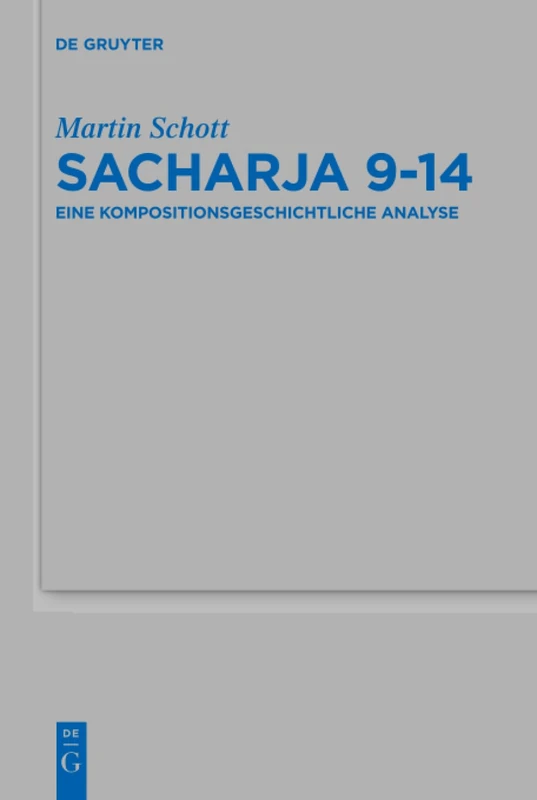 DE GRUYTER

Martin Schott

SACHARJA 9-14

EINE KOMPOSITIONSGESCHICHTLICHE ANALYSE

DE
G